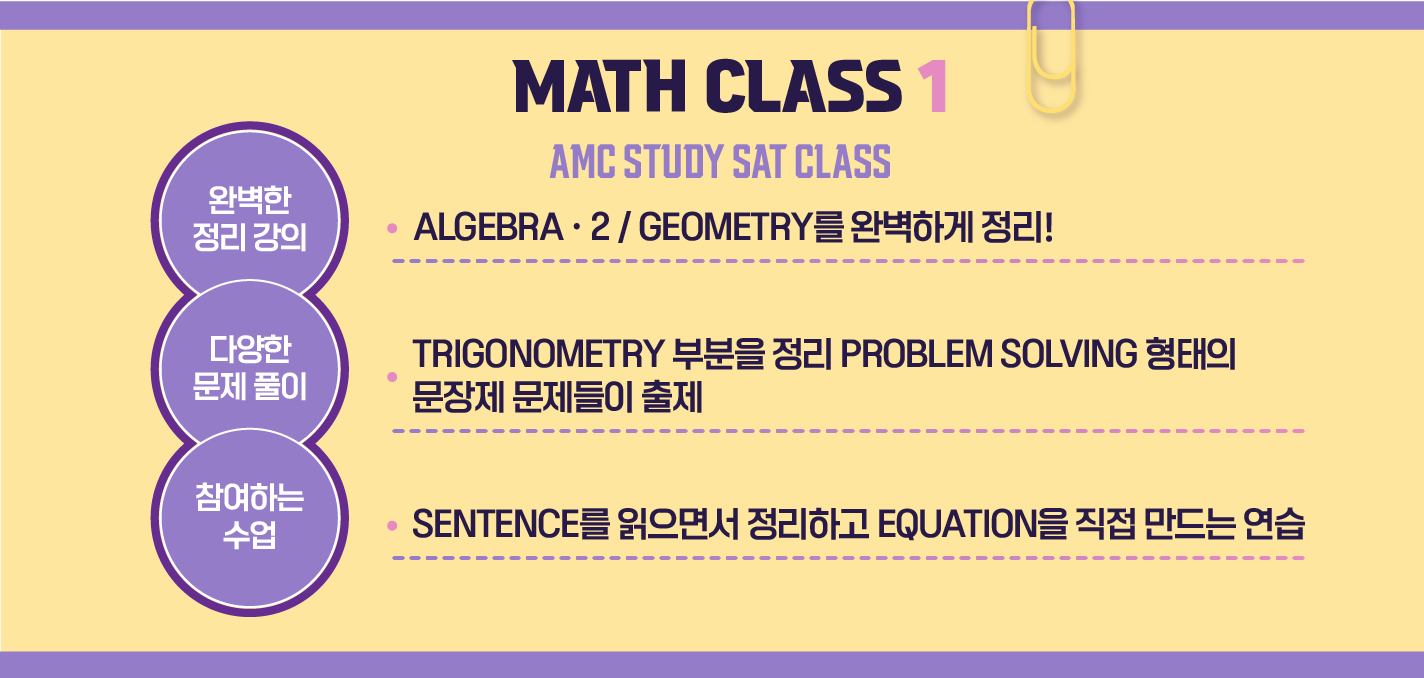 MATH CLASS 1

AMC STUDY SAT CLASS

완벽한 정리 강의

• ALGEBRA · 2 / GEOMETRY를 완벽하게 정리!

다양한 문제 풀이

• TRIGONOMETRY 부분을 정리 PROBLEM SOLVING 형태의 문장제 문제들이 출제

참여하는 수업

• SENTENCE를 읽으면서 정리하고 EQUATION을 직접 만드는 연습